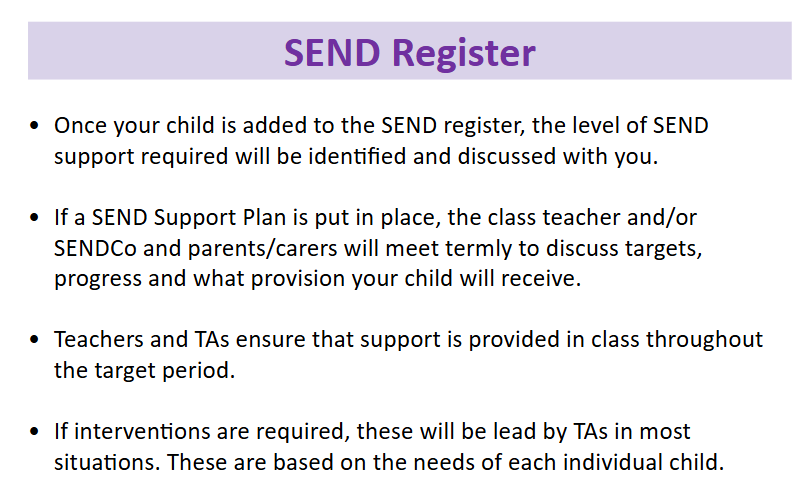 SEND Register

• Once your child is added to the SEND register, the level of SEND support required will be identified and discussed with you.

• If a SEND Support Plan is put in place, the class teacher and/or SENDCo and parents/carers will meet termly to discuss targets, progress and what provision your child will receive.

• Teachers and TAs ensure that support is provided in class throughout the target period.

• If interventions are required, these will be lead by TAs in most situations. These are based on the needs of each individual child.